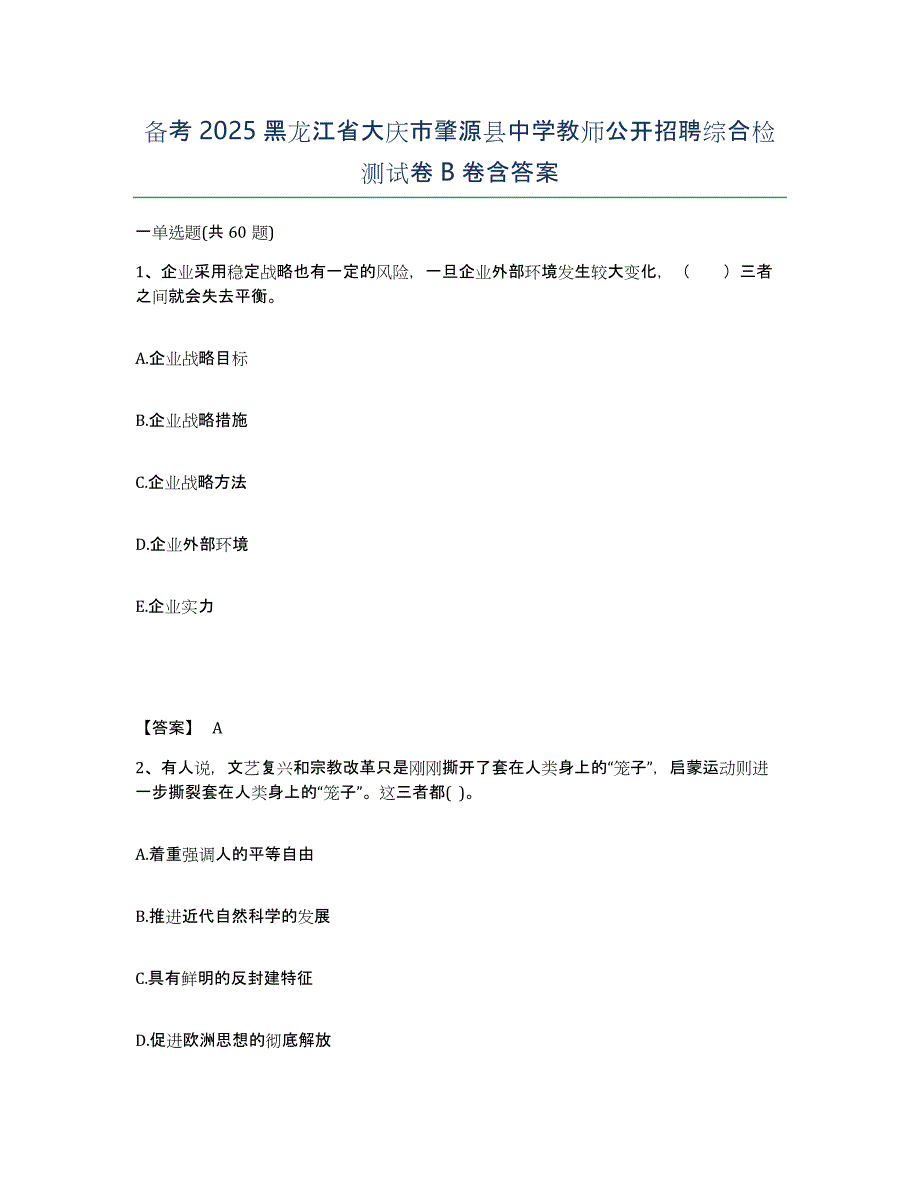 备考 2025 黑龙江省大庆市肇源县中学教师公开招聘综合检测试卷 B 卷含答案

一单选题(共 60 题)

1、企业采用稳定战略也有一定的风险，一旦企业外部环境发生较大变化，（　　）三者之间就会失去平衡。

A.企业战略目标

B.企业战略措施

C.企业战略方法

D.企业外部环境

E.企业实力

【答案】 A

2、有人说，文艺复兴和宗教改革只是刚刚撕开了套在人类身上的“笼子”，启蒙运动则进一步撕裂套在人类身上的“笼子”。这三者都( )。

A.着重强调人的平等自由

B.推进近代自然科学的发展

C.具有鲜明的反封建特征

D.促进欧洲思想的彻底解放